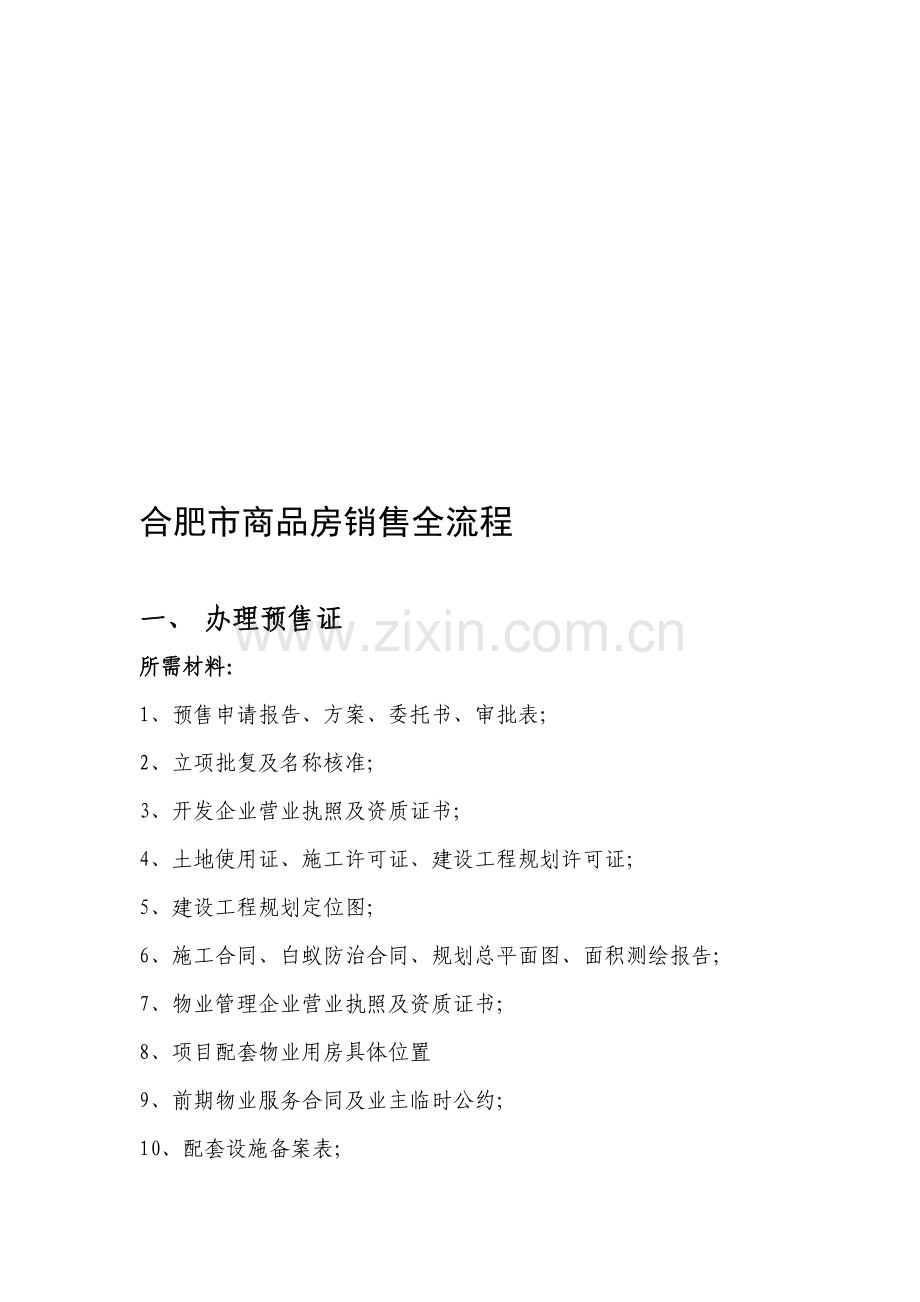 合肥市商品房销售全流程

一、 办理预售证

www.zixin.com.cn

所需材料:

1、预售申请报告、方案、委托书、审批表;

2、立项批复及名称核准;

3、开发企业营业执照及资质证书;

4、土地使用证、施工许可证、建设工程规划许可证;

5、建设工程规划定位图;

6、施工合同、白蚁防治合同、规划总平面图、面积测绘报告;

7、物业管理企业营业执照及资质证书;

8、项目配套物业用房具体位置

9、前期物业服务合同及业主临时公约;

10、配套设施备案表;